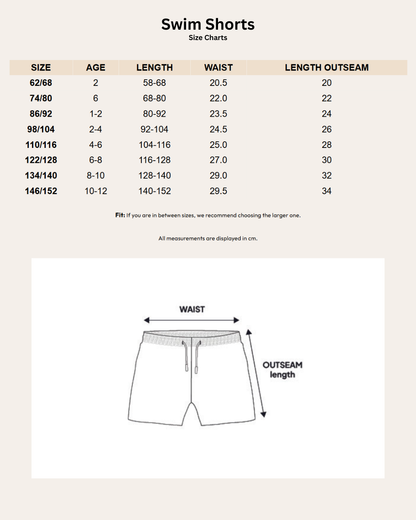 Swim Shorts
Size Charts

| SIZE | AGE | LENGTH | WAIST | LENGTH OUTSEAM |
|---|---|---|---|---|
| 62/68 | 2 | 58-68 | 20.5 | 20 |
| 74/80 | 6 | 68-80 | 22.0 | 22 |
| 86/92 | 1-2 | 80-92 | 23.5 | 24 |
| 98/104 | 2-4 | 92-104 | 24.5 | 26 |
| 110/116 | 4-6 | 104-116 | 25.0 | 28 |
| 122/128 | 6-8 | 116-128 | 27.0 | 30 |
| 134/140 | 8-10 | 128-140 | 29.0 | 32 |
| 146/152 | 10-12 | 140-152 | 29.5 | 34 |

Fit: If you are in between sizes, we recommend choosing the larger one.

All measurements are displayed in cm.

WAIST

OUTSEAM
length